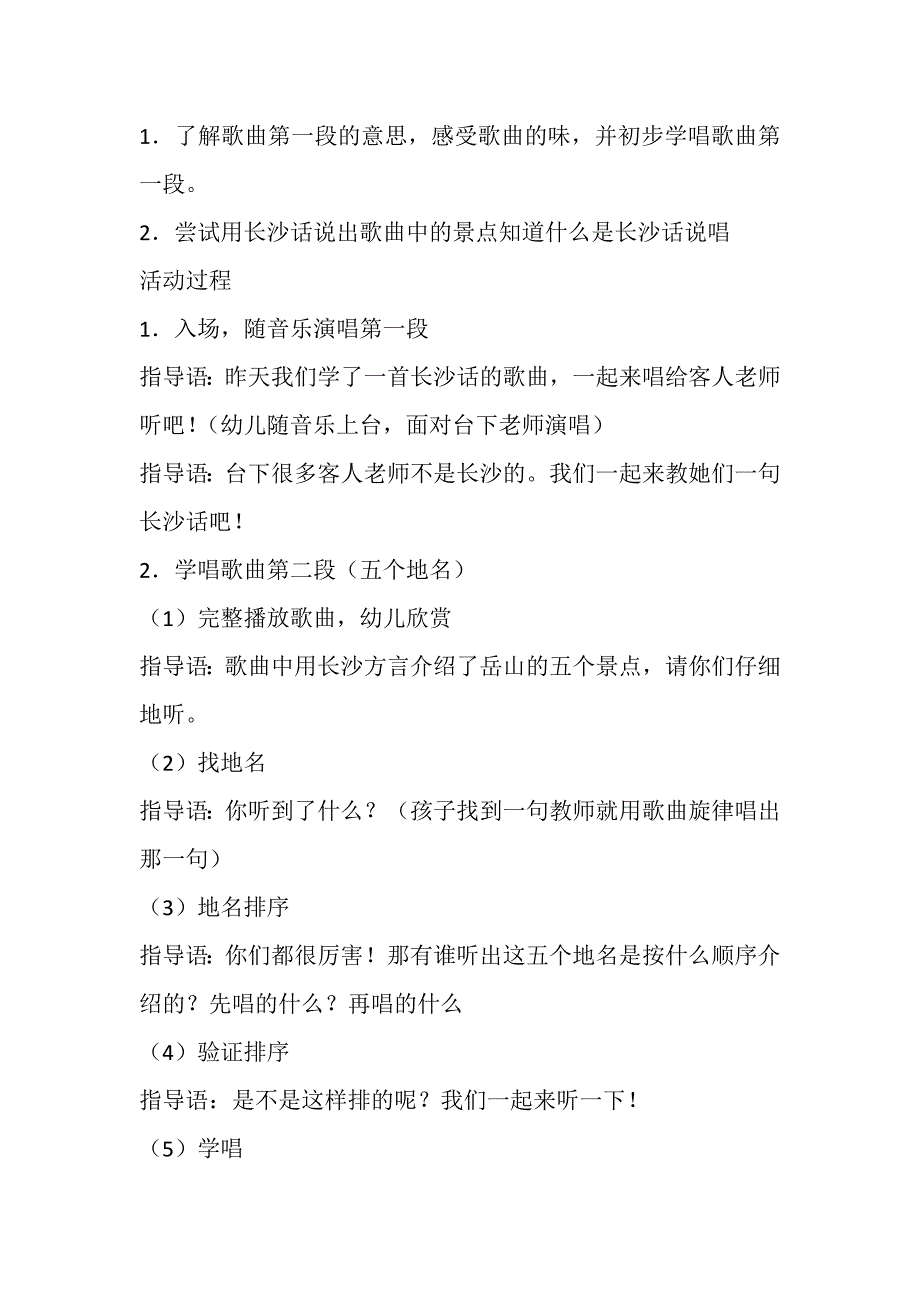 1．了解歌曲第一段的意思，感受歌曲的味，并初步学唱歌曲第一段。

2．尝试用长沙话说出歌曲中的景点知道什么是长沙话说唱

活动过程

1．入场，随音乐演唱第一段

指导语：昨天我们学了一首长沙话的歌曲，一起来唱给客人老师听吧！（幼儿随音乐上台，面对台下老师演唱）

指导语：台下很多客人老师不是长沙的。我们一起来教她们一句长沙话吧！

2．学唱歌曲第二段（五个地名）

（1）完整播放歌曲，幼儿欣赏

指导语：歌曲中用长沙方言介绍了岳山的五个景点，请你们仔细地听。

（2）找地名

指导语：你听到了什么？（孩子找到一句教师就用歌曲旋律唱出那一句）

（3）地名排序

指导语：你们都很厉害！那有谁听出这五个地名是按什么顺序介绍的？先唱的什么？再唱的什么

（4）验证排序

指导语：是不是这样排的呢？我们一起来听一下！

（5）学唱